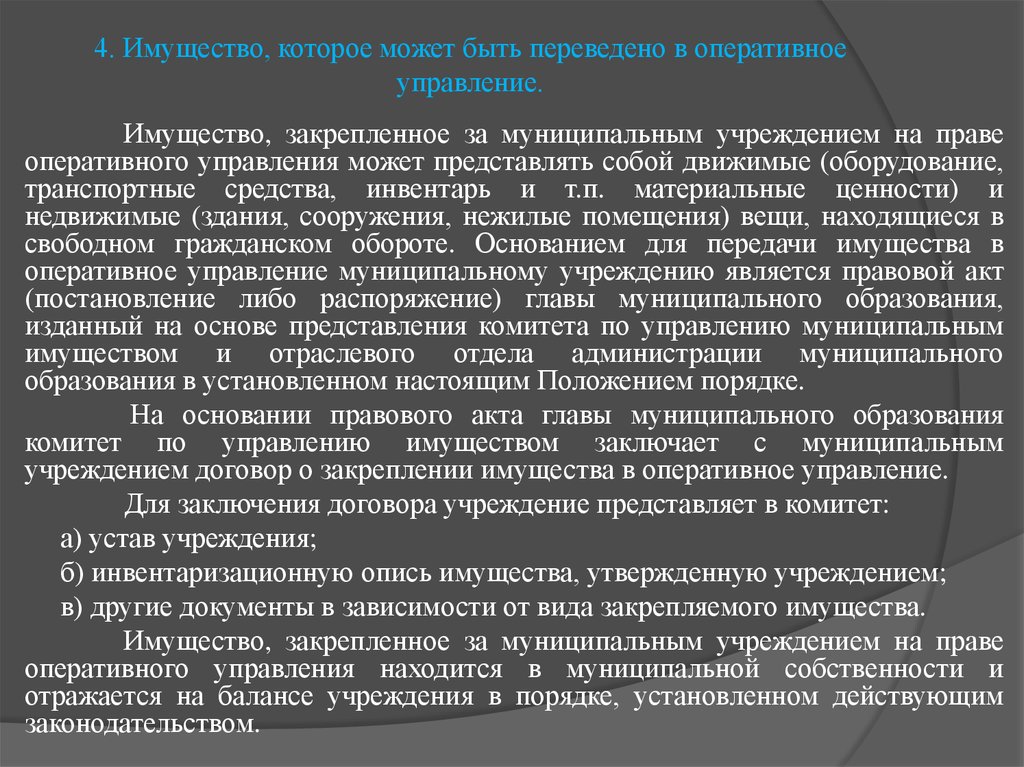 4. Имущество, которое может быть переведено в оперативное управление.

Имущество, закрепленное за муниципальным учреждением на праве оперативного управления может представлять собой движимые (оборудование, транспортные средства, инвентарь и т.п. материальные ценности) и недвижимые (здания, сооружения, нежилые помещения) вещи, находящиеся в свободном гражданском обороте. Основанием для передачи имущества в оперативное управление муниципальному учреждению является правовой акт (постановление либо распоряжение) главы муниципального образования, изданный на основе представления комитета по управлению муниципальным имуществом и отраслевого отдела администрации муниципального образования в установленном настоящим Положением порядке.

На основании правового акта главы муниципального образования комитет по управлению имуществом заключает с муниципальным учреждением договор о закреплении имущества в оперативное управление.

Для заключения договора учреждение представляет в комитет:

а) устав учреждения;

б) инвентаризационную опись имущества, утвержденную учреждением;

в) другие документы в зависимости от вида закрепляемого имущества.

Имущество, закрепленное за муниципальным учреждением на праве оперативного управления находится в муниципальной собственности и отражается на балансе учреждения в порядке, установленном действующим законодательством.